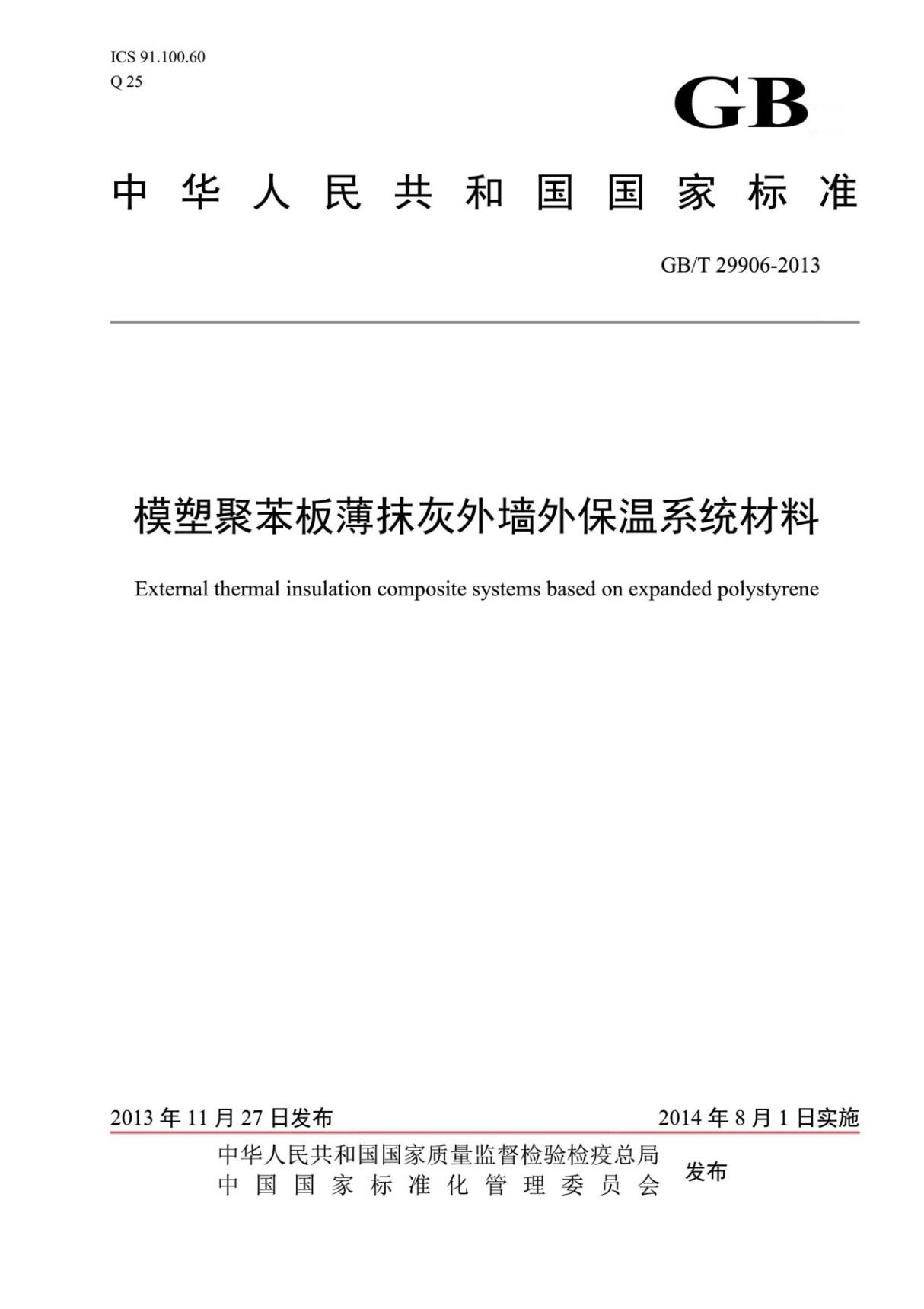 ICS 91.100.60
Q 25

GB

中华人民共和国国家标准

GB/T 29906-2013

模塑聚苯板薄抹灰外墙外保温系统材料

External thermal insulation composite systems based on expanded polystyrene

2013 年 11 月 27 日发布

2014 年 8 月 1 日实施

中华人民共和国国家质量监督检验检疫总局
中国国家标准化管理委员会

发布